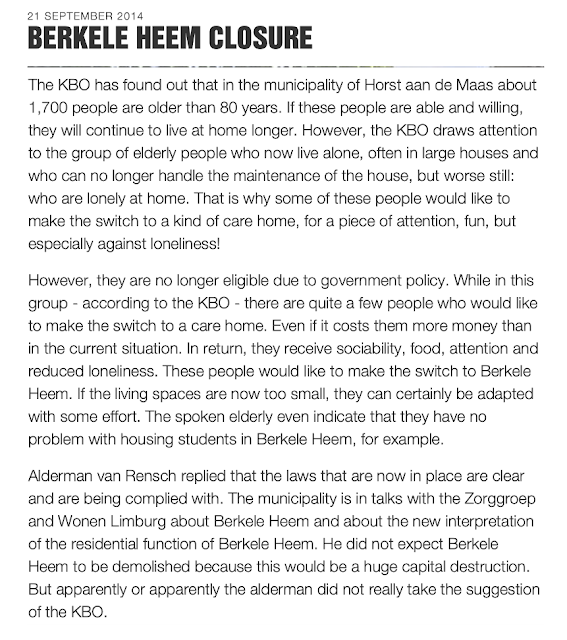 21 SEPTEMBER 2014

BERKELE HEEM CLOSURE

The KBO has found out that in the municipality of Horst aan de Maas about 1,700 people are older than 80 years. If these people are able and willing, they will continue to live at home longer. However, the KBO draws attention to the group of elderly people who now live alone, often in large houses and who can no longer handle the maintenance of the house, but worse still: who are lonely at home. That is why some of these people would like to make the switch to a kind of care home, for a piece of attention, fun, but especially against loneliness!

However, they are no longer eligible due to government policy. While in this group - according to the KBO - there are quite a few people who would like to make the switch to a care home. Even if it costs them more money than in the current situation. In return, they receive sociability, food, attention and reduced loneliness. These people would like to make the switch to Berkele Heem. If the living spaces are now too small, they can certainly be adapted with some effort. The spoken elderly even indicate that they have no problem with housing students in Berkele Heem, for example.

Alderman van Rensch replied that the laws that are now in place are clear and are being complied with. The municipality is in talks with the Zorggroep and Wonen Limburg about Berkele Heem and about the new interpretation of the residential function of Berkele Heem. He did not expect Berkele Heem to be demolished because this would be a huge capital destruction. But apparently or apparently the alderman did not really take the suggestion of the KBO.